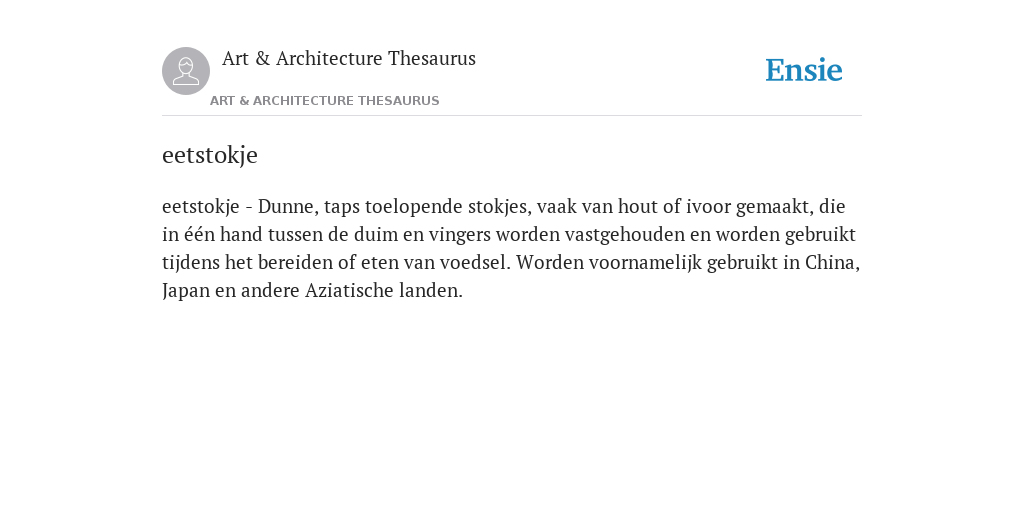 Art & Architecture Thesaurus

ART & ARCHITECTURE THESAURUS

Ensie

eetstokje

eetstokje - Dunne, taps toelopende stokjes, vaak van hout of ivoor gemaakt, die in één hand tussen de duim en vingers worden vastgehouden en worden gebruikt tijdens het bereiden of eten van voedsel. Worden voornamelijk gebruikt in China, Japan en andere Aziatische landen.